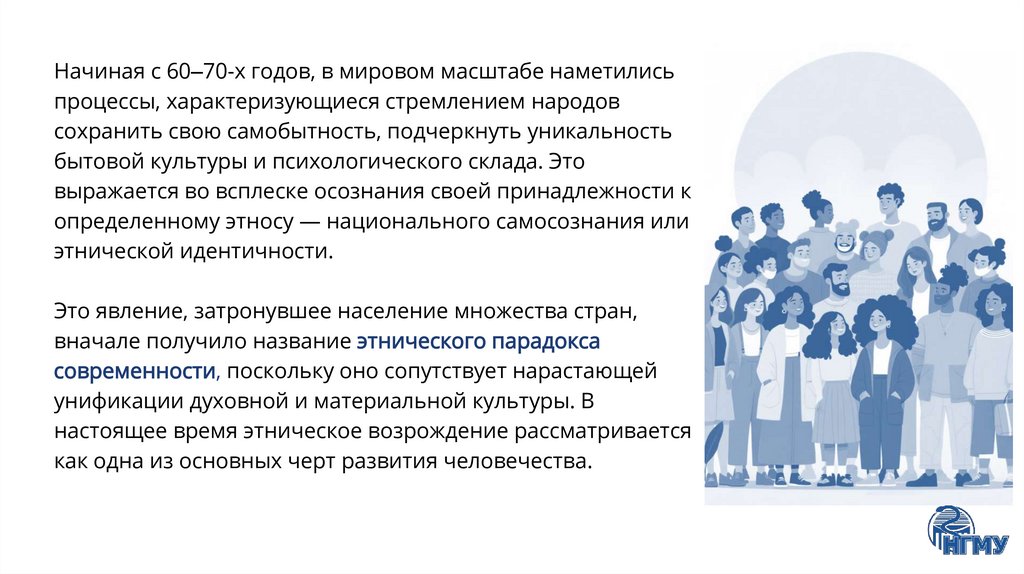 Начиная с 60–70-х годов, в мировом масштабе наметились процессы, характеризующиеся стремлением народов сохранить свою самобытность, подчеркнуть уникальность бытовой культуры и психологического склада. Это выражается во всплеске осознания своей принадлежности к определенному этносу — национального самосознания или этнической идентичности.

Это явление, затронувшее население множества стран, вначале получило название этнического парадокса современности, поскольку оно сопутствует нарастающей унификации духовной и материальной культуры. В настоящее время этническое возрождение рассматривается как одна из основных черт развития человечества.

НГМУ